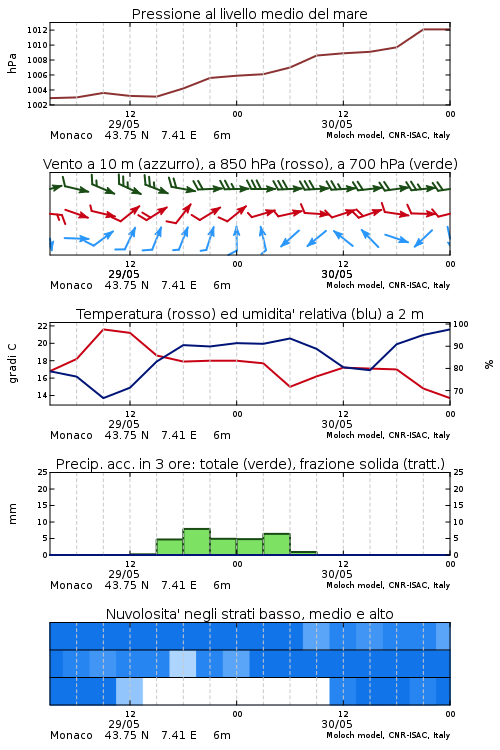 Pressione al livello medio del mare

hPa

1012
1010
1008
1006
1004
1002

12
29/05
00
12
30/05
00

Monaco 43.75 N 7.41 E 6m
Moloch model, CNR-ISAC, Italy

Vento a 10 m (azzurro), a 850 hPa (rosso), a 700 hPa (verde)

12
29/05
00
12
30/05
00

Monaco 43.75 N 7.41 E 6m
Moloch model, CNR-ISAC, Italy

Temperatura (rosso) ed umidita' relativa (blu) a 2 m

gradi C

22
20
18
16
14

100
90
80
70

%

12
29/05
00
12
30/05
00

Monaco 43.75 N 7.41 E 6m
Moloch model, CNR-ISAC, Italy

Precip. acc. in 3 ore: totale (verde), frazione solida (tratt.)

mm

25
20
15
10
5
0

25
20
15
10
5
0

12
29/05
00
12
30/05
00

Monaco 43.75 N 7.41 E 6m
Moloch model, CNR-ISAC, Italy

Nuvolosita' negli strati basso, medio e alto

12
29/05
00
12
30/05
00

Monaco 43.75 N 7.41 E 6m
Moloch model, CNR-ISAC, Italy